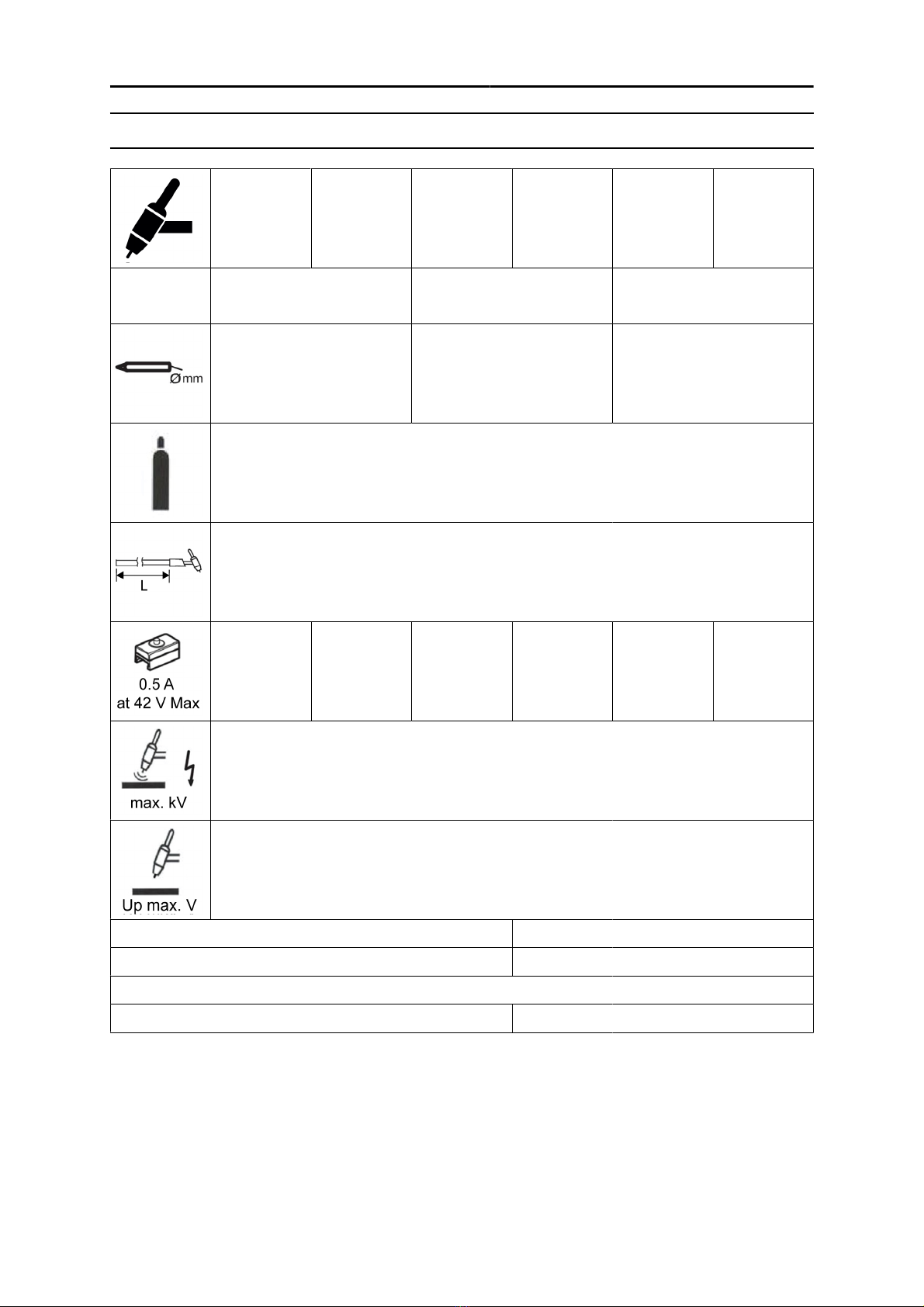 Ømm

L

0.5 A
at 42 V Max

max. kV

Up max. V